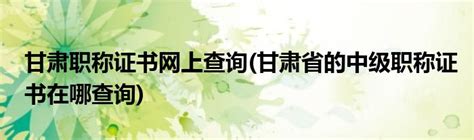 甘肃职称证书网上查询(甘肃省的中级职称证书在哪查询)